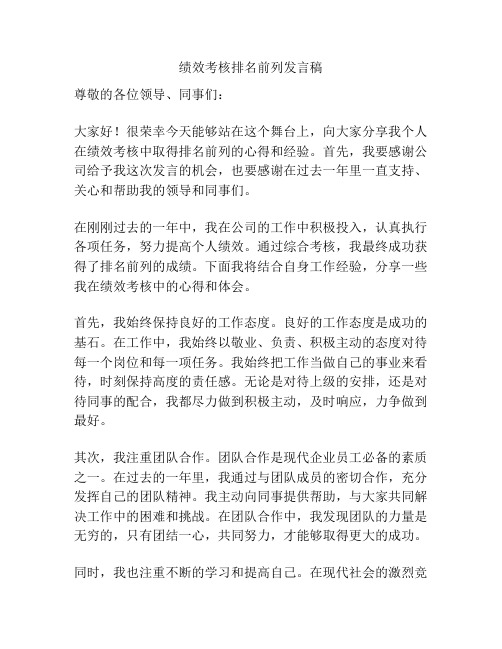 绩效考核排名前列发言稿

尊敬的各位领导、同事们：

大家好！很荣幸今天能够站在这个舞台上，向大家分享我个人在绩效考核中取得排名前列的心得和经验。首先，我要感谢公司给予我这次发言的机会，也要感谢在过去一年里一直支持、关心和帮助我的领导和同事们。

在刚刚过去的一年中，我在公司的工作中积极投入，认真执行各项任务，努力提高个人绩效。通过综合考核，我最终成功获得了排名前列的成绩。下面我将结合自身工作经验，分享一些我在绩效考核中的心得和体会。

首先，我始终保持良好的工作态度。良好的工作态度是成功的基石。在工作中，我始终以敬业、负责、积极主动的态度对待每一个岗位和每一项任务。我始终把工作当做自己的事业来看待，时刻保持高度的责任感。无论是对待上级的安排，还是对待同事的配合，我都尽力做到积极主动，及时响应，力争做到最好。

其次，我注重团队合作。团队合作是现代企业员工必备的素质之一。在过去的一年里，我通过与团队成员的密切合作，充分发挥自己的团队精神。我主动向同事提供帮助，与大家共同解决工作中的困难和挑战。在团队合作中，我发现团队的力量是无穷的，只有团结一心，共同努力，才能够取得更大的成功。

同时，我也注重不断的学习和提高自己。在现代社会的激烈竞